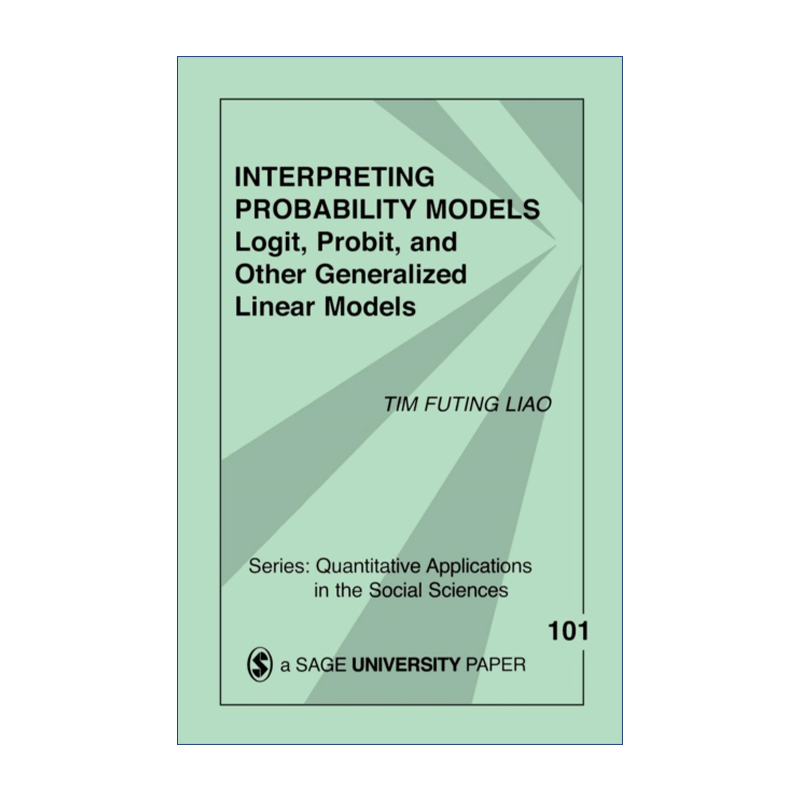 INTERPRETING PROBABILITY MODELS
Logit, Probit, and Other Generalized Linear Models

TIM FUTING LIAO

Series: Quantitative Applications in the Social Sciences

101

a SAGE UNIVERSITY PAPER